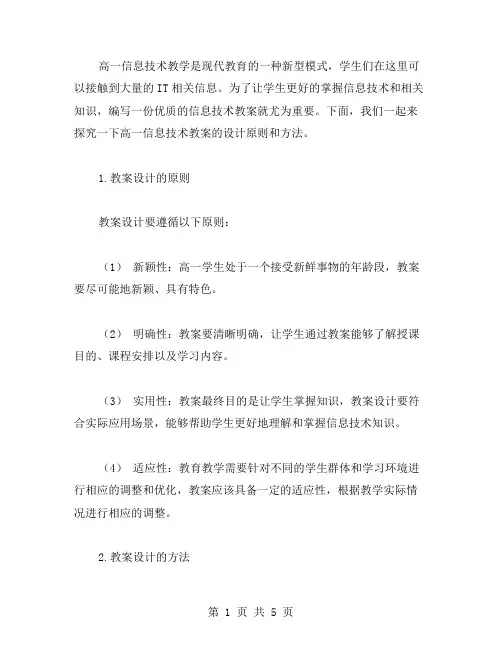 高一信息技术教学是现代教育的一种新型模式，学生们在这里可以接触到大量的 IT 相关信息。为了让学生更好的掌握信息技术和相关知识，编写一份优质的信息技术教案就尤为重要。下面，我们一起来探究一下高一信息技术教案的设计原则和方法。

1.教案设计的原则

教案设计要遵循以下原则：

（1） 新颖性：高一学生处于一个接受新鲜事物的年龄段，教案要尽可能地新颖、具有特色。

（2） 明确性：教案要清晰明确，让学生通过教案能够了解授课目的、课程安排以及学习内容。

（3） 实用性：教案最终目的是让学生掌握知识，教案设计要符合实际应用场景，能够帮助学生更好地理解和掌握信息技术知识。

（4） 适应性：教育教学需要针对不同的学生群体和学习环境进行相应的调整和优化，教案应该具备一定的适应性，根据教学实际情况进行相应的调整。

2.教案设计的方法

第 1 页 共 5 页